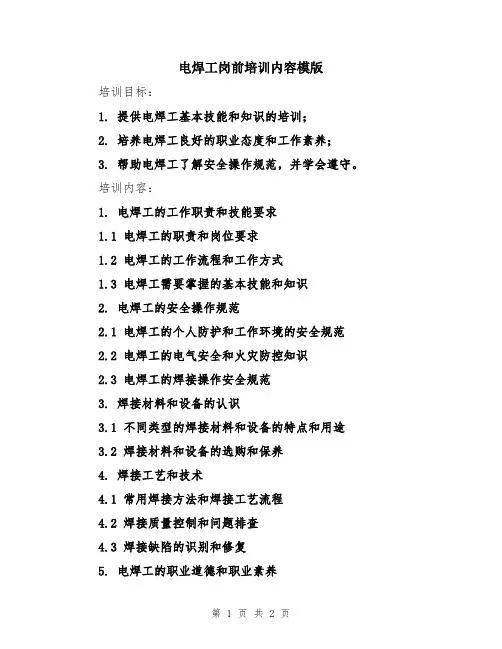 电焊工岗前培训内容模版

培训目标：

1. 提供电焊工基本技能和知识的培训；

2. 培养电焊工良好的职业态度和工作素养；

3. 帮助电焊工了解安全操作规范，并学会遵守。

培训内容：

1. 电焊工的工作职责和技能要求

1.1 电焊工的职责和岗位要求

1.2 电焊工的工作流程和工作方式

1.3 电焊工需要掌握的基本技能和知识

2. 电焊工的安全操作规范

2.1 电焊工的个人防护和工作环境的安全规范

2.2 电焊工的电气安全和火灾防控知识

2.3 电焊工的焊接操作安全规范

3. 焊接材料和设备的认识

3.1 不同类型的焊接材料和设备的特点和用途

3.2 焊接材料和设备的选购和保养

4. 焊接工艺和技术

4.1 常用焊接方法和焊接工艺流程

4.2 焊接质量控制和问题排查

4.3 焊接缺陷的识别和修复

5. 电焊工的职业道德和职业素养

第 1 页 共 2 页